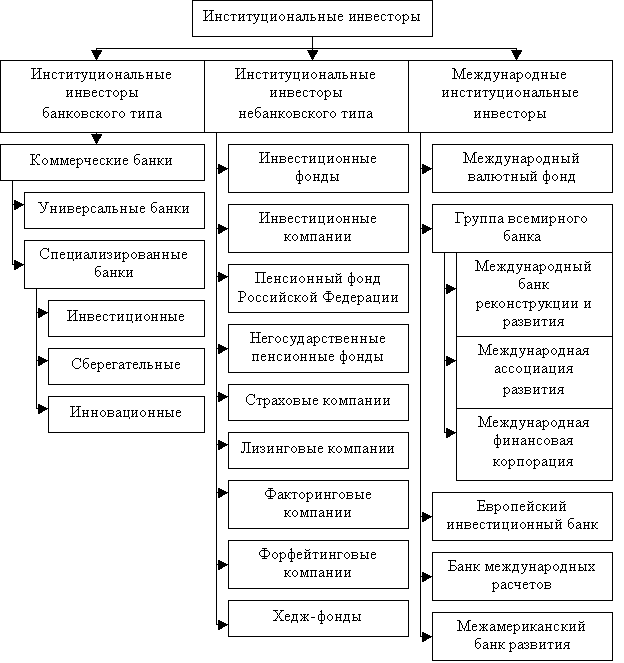 Институциональные инвесторы

Институциональные инвесторы банковского типа

Коммерческие банки

Универсальные банки

Специализированные банки

Инвестиционные

Сберегательные

Инновационные

Институциональные инвесторы небанковского типа

Инвестиционные фонды

Инвестиционные компании

Пенсионный фонд Российской Федерации

Негосударственные пенсионные фонды

Страховые компании

Лизинговые компании

Факторинговые компании

Форфейтинговые компании

Хедж-фонды

Международные институциональные инвесторы

Международный валютный фонд

Группа всемирного банка

Международный банк реконструкции и развития

Международная ассоциация развития

Международная финансовая корпорация

Европейский инвестиционный банк

Банк международных расчетов

Межамериканский банк развития